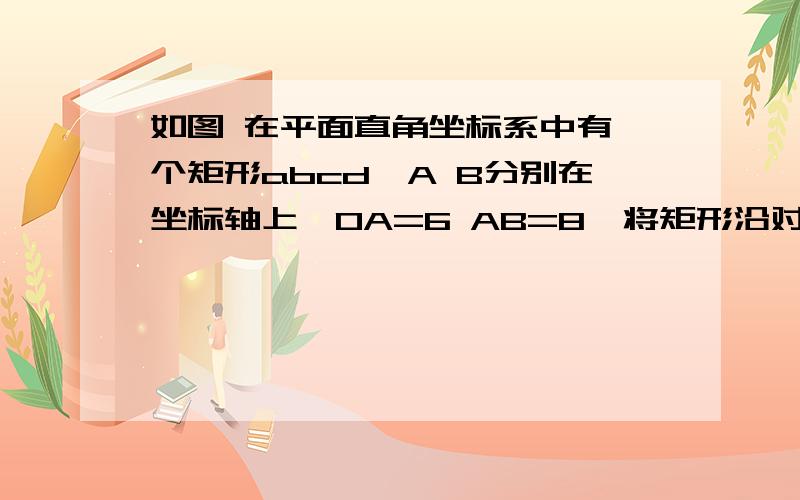 如图 在平面直角坐标系中有一个矩形abcd,A B分别在坐标轴上,OA=6 AB=8,将矩形沿对